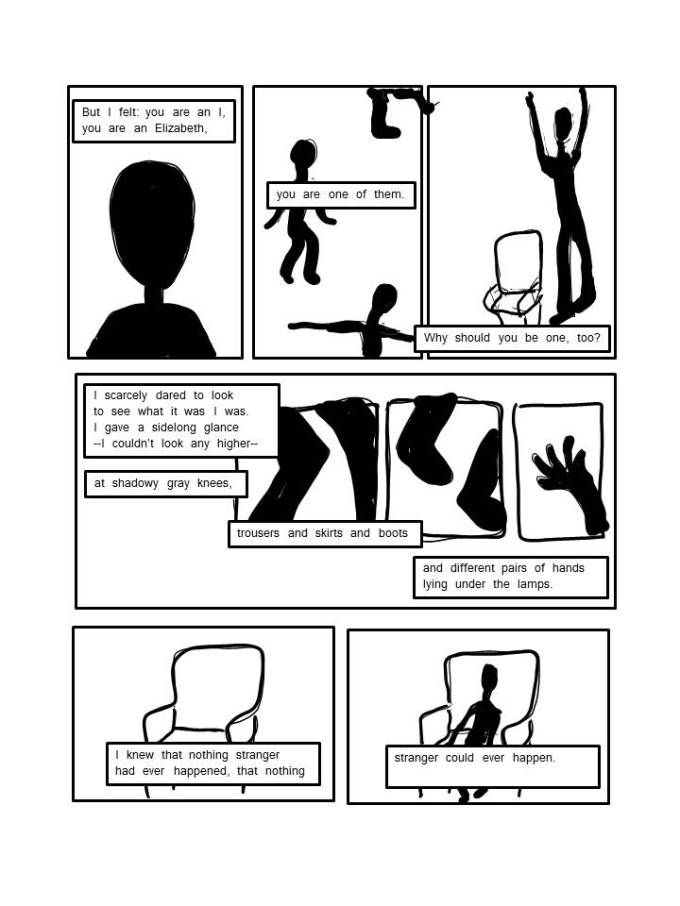 But I felt: you are an I, you are an Elizabeth,

you are one of them.

Why should you be one, too?

I scarcely dared to look to see what it was I was. I gave a sidelong glance --I couldn't look any higher--

at shadowy gray knees,

trousers and skirts and boots

and different pairs of hands lying under the lamps.

I knew that nothing stranger had ever happened, that nothing

stranger could ever happen.